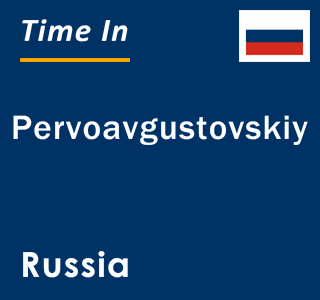 Time In

Pervoavgustovskiy

Russia